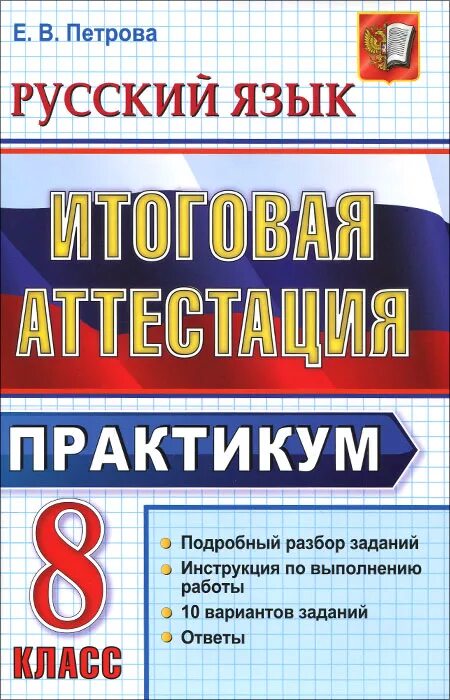 Е. В. Петрова

РУССКИЙ ЯЗЫК

ИТОГОВАЯ АТТЕСТАЦИЯ

ПРАКТИКУМ

8 КЛАСС

Подробный разбор заданий
Инструкция по выполнению работы
10 вариантов заданий
Ответы